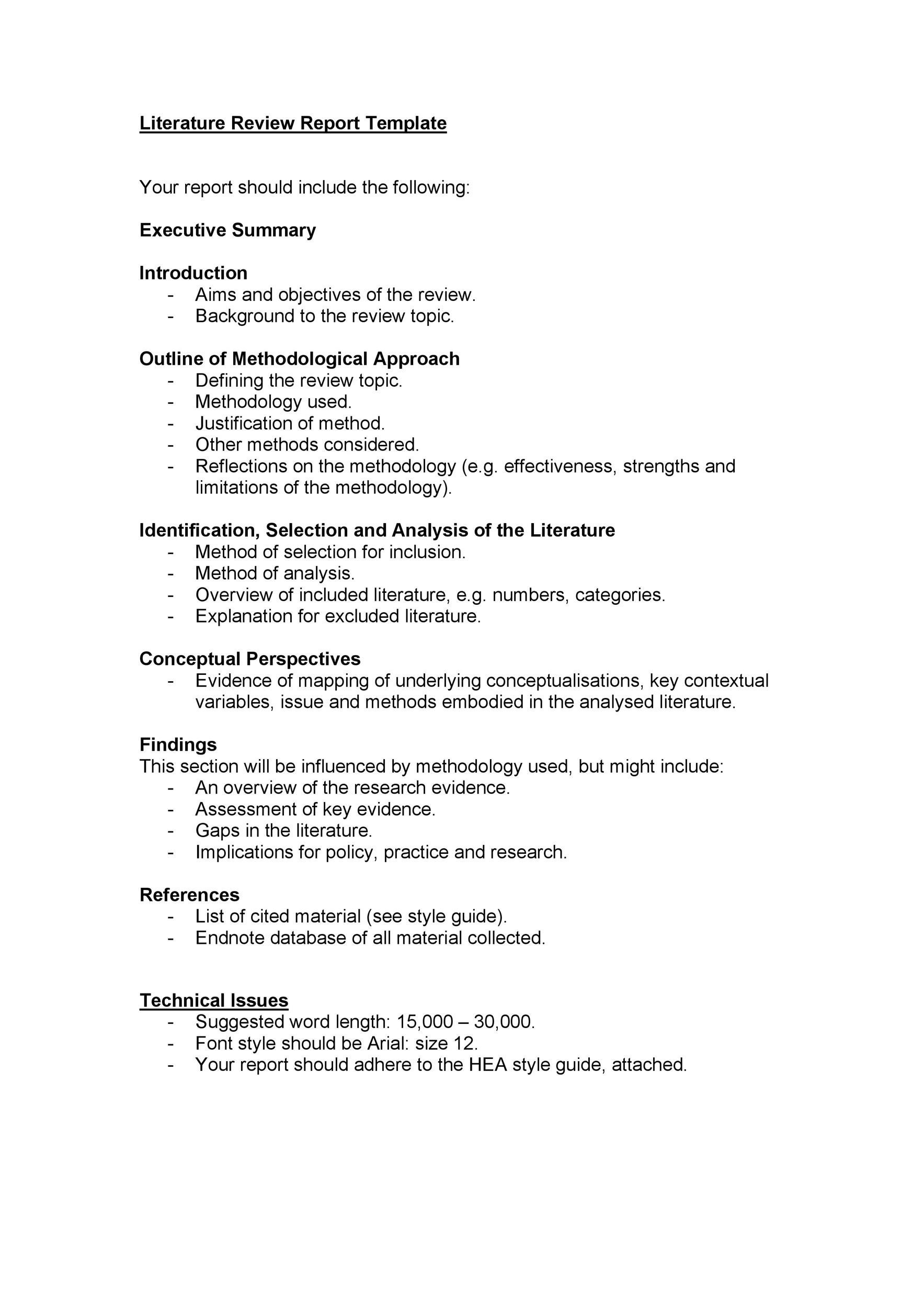 Literature Review Report Template

Your report should include the following:

Executive Summary

Introduction
- Aims and objectives of the review.
- Background to the review topic.

Outline of Methodological Approach
- Defining the review topic.
- Methodology used.
- Justification of method.
- Other methods considered.
- Reflections on the methodology (e.g. effectiveness, strengths and limitations of the methodology).

Identification, Selection and Analysis of the Literature
- Method of selection for inclusion.
- Method of analysis.
- Overview of included literature, e.g. numbers, categories.
- Explanation for excluded literature.

Conceptual Perspectives
- Evidence of mapping of underlying conceptualisations, key contextual variables, issue and methods embodied in the analysed literature.

Findings
This section will be influenced by methodology used, but might include:
- An overview of the research evidence.
- Assessment of key evidence.
- Gaps in the literature.
- Implications for policy, practice and research.

References
- List of cited material (see style guide).
- Endnote database of all material collected.

Technical Issues
- Suggested word length: 15,000 – 30,000.
- Font style should be Arial: size 12.
- Your report should adhere to the HEA style guide, attached.